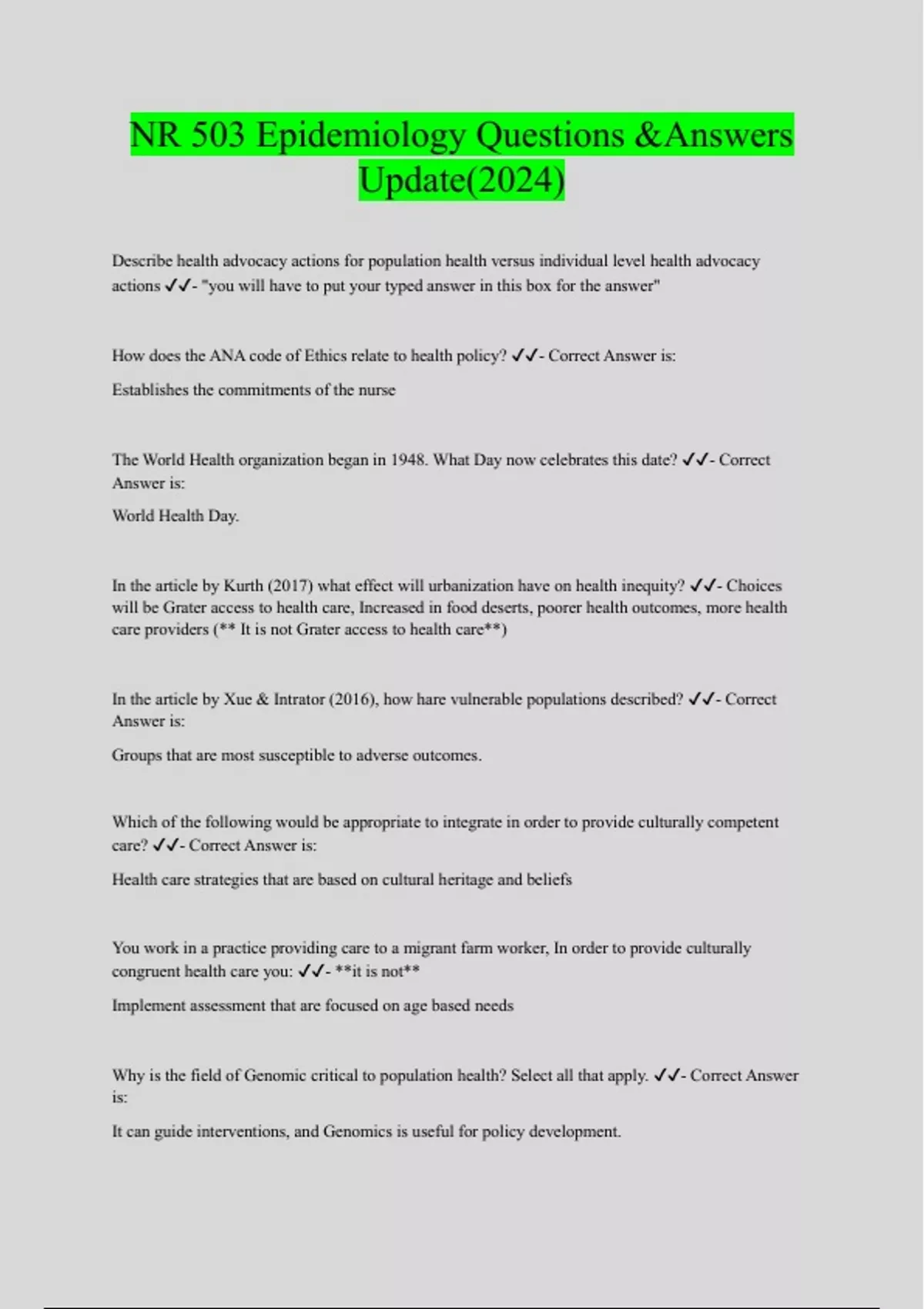 NR 503 Epidemiology Questions &Answers Update(2024)

Describe health advocacy actions for population health versus individual level health advocacy actions ✓✓- "you will have to put your typed answer in this box for the answer"

How does the ANA code of Ethics relate to health policy? ✓✓- Correct Answer is:

Establishes the commitments of the nurse

The World Health organization began in 1948. What Day now celebrates this date? ✓✓- Correct Answer is:

World Health Day.

In the article by Kurth (2017) what effect will urbanization have on health inequity? ✓✓- Choices will be Grater access to health care, Increased in food deserts, poorer health outcomes, more health care providers (** It is not Grater access to health care**)

In the article by Xue & Intrator (2016), how hare vulnerable populations described? ✓✓- Correct Answer is:

Groups that are most susceptible to adverse outcomes.

Which of the following would be appropriate to integrate in order to provide culturally competent care? ✓✓- Correct Answer is:

Health care strategies that are based on cultural heritage and beliefs

You work in a practice providing care to a migrant farm worker, In order to provide culturally congruent health care you: ✓✓- **it is not**

Implement assessment that are focused on age based needs

Why is the field of Genomic critical to population health? Select all that apply. ✓✓- Correct Answer is:

It can guide interventions, and Genomics is useful for policy development.